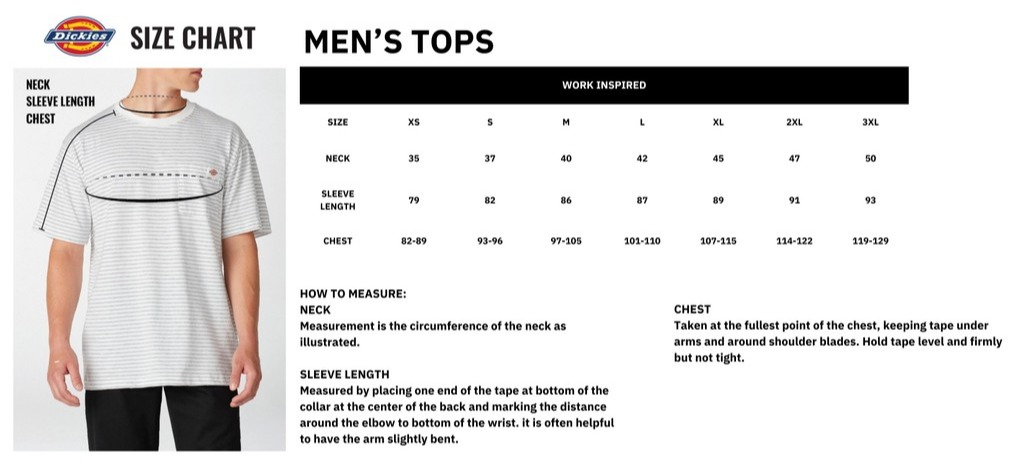 Dickies SIZE CHART

NECK
SLEEVE LENGTH
CHEST

MEN'S TOPS

WORK INSPIRED

| SIZE | XS | S | M | L | XL | 2XL | 3XL |
|---|---|---|---|---|---|---|---|
| NECK | 35 | 37 | 40 | 42 | 45 | 47 | 50 |
| SLEEVE LENGTH | 79 | 82 | 86 | 87 | 89 | 91 | 93 |
| CHEST | 82-89 | 93-96 | 97-105 | 101-110 | 107-115 | 114-122 | 119-129 |

HOW TO MEASURE:
NECK
Measurement is the circumference of the neck as illustrated.

SLEEVE LENGTH
Measured by placing one end of the tape at bottom of the collar at the center of the back and marking the distance around the elbow to bottom of the wrist. it is often helpful to have the arm slightly bent.

CHEST
Taken at the fullest point of the chest, keeping tape under arms and around shoulder blades. Hold tape level and firmly but not tight.